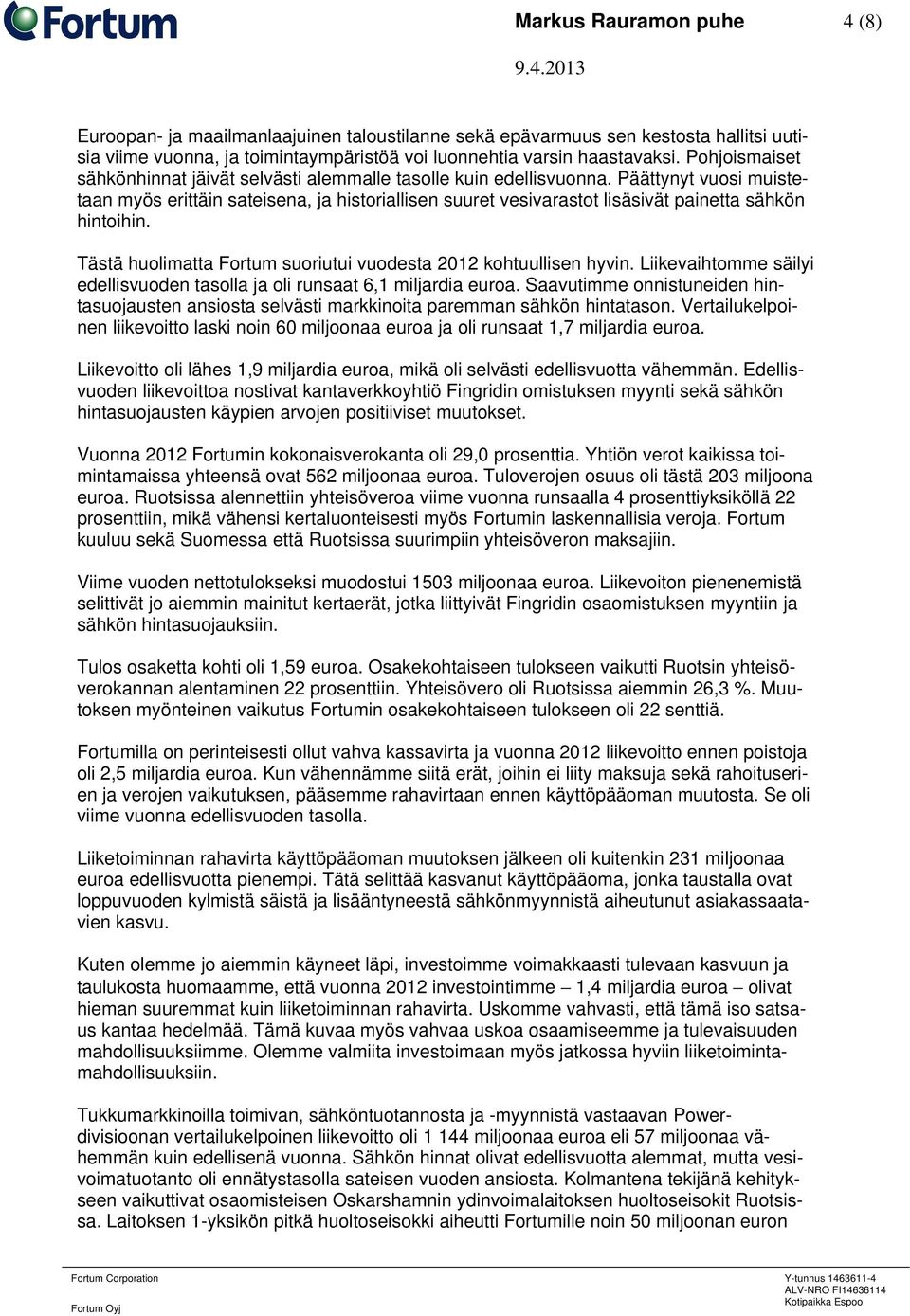 Fortum

Markus Rauramon puhe 4 (8)

9.4.2013

Euroopan- ja maailmanlaajuinen taloustilanne sekä epävarmuus sen kestosta hallitsi uutisia viime vuonna, ja toimintaympäristöä voi luonnehtia varsin haastavaksi. Pohjoismaiset sähkönhinnat jäivät selvästi alemmalle tasolle kuin edellisvuonna. Päättynyt vuosi muistetaan myös erittäin sateisena, ja historiallisen suuret vesivarastot lisäsivät painetta sähkön hintoihin.

Tästä huolimatta Fortum suoriutui vuodesta 2012 kohtuullisen hyvin. Liikevaihtomme säilyi edellisvuoden tasolla ja oli runsaat 6,1 miljardia euroa. Saavutimme onnistuneiden hintasuojausten ansiosta selvästi markkinoita paremman sähkön hintatason. Vertailukelpoinen liikevoitto laski noin 60 miljoonaa euroa ja oli runsaat 1,7 miljardia euroa.

Liikevoitto oli lähes 1,9 miljardia euroa, mikä oli selvästi edellisvuotta vähemmän. Edellisvuoden liikevoittoa nostivat kantaverkkoyhtiö Fingridin omistuksen myynti sekä sähkön hintasuojausten käypien arvojen positiiviset muutokset.

Vuonna 2012 Fortumin kokonaisverokanta oli 29,0 prosenttia. Yhtiön verot kaikissa toimintamaissa yhteensä ovat 562 miljoonaa euroa. Tuloverojen osuus oli tästä 203 miljoona euroa. Ruotsissa alennettiin yhteisöveroa viime vuonna runsaalla 4 prosenttiyksiköllä 22 prosenttiin, mikä vähensi kertaluonteisesti myös Fortumin laskennallisia veroja. Fortum kuuluu sekä Suomessa että Ruotsissa suurimpiin yhteisöveron maksajiin.

Viime vuoden nettotulokseksi muodostui 1503 miljoonaa euroa. Liikevoiton pienenemistä selittivät jo aiemmin mainitut kertaerät, jotka liittyivät Fingridin osaomistuksen myyntiin ja sähkön hintasuojauksiin.

Tulos osaketta kohti oli 1,59 euroa. Osakekohtaiseen tulokseen vaikutti Ruotsin yhteisöverokannan alentaminen 22 prosenttiin. Yhteisövero oli Ruotsissa aiemmin 26,3 %. Muutoksen myönteinen vaikutus Fortumin osakekohtaiseen tulokseen oli 22 senttiä.

Fortumilla on perinteisesti ollut vahva kassavirta ja vuonna 2012 liikevoitto ennen poistoja oli 2,5 miljardia euroa. Kun vähennämme siitä erät, joihin ei liity maksuja sekä rahoituserien ja verojen vaikutuksen, pääsemme rahavirtaan ennen käyttöpääoman muutosta. Se oli viime vuonna edellisvuoden tasolla.

Liiketoiminnan rahavirta käyttöpääoman muutoksen jälkeen oli kuitenkin 231 miljoonaa euroa edellisvuotta pienempi. Tätä selittää kasvanut käyttöpääoma, jonka taustalla ovat loppuvuoden kylmistä säistä ja lisääntyneestä sähkönmyynnistä aiheutunut asiakassaatavien kasvu.

Kuten olemme jo aiemmin käyneet läpi, investoimme voimakkaasti tulevaan kasvuun ja taulukosta huomaamme, että vuonna 2012 investointimme – 1,4 miljardia euroa – olivat hieman suuremmat kuin liiketoiminnan rahavirta. Uskomme vahvasti, että tämä iso satsaus kantaa hedelmää. Tämä kuvaa myös vahvaa uskoa osaamiseemme ja tulevaisuuden mahdollisuuksiimme. Olemme valmiita investoimaan myös jatkossa hyviin liiketoimintamahdollisuuksiin.

Tukkumarkkinoilla toimivan, sähköntuotannosta ja -myynnistä vastaavan Power-divisioonan vertailukelpoinen liikevoitto oli 1 144 miljoonaa euroa eli 57 miljoonaa vähemmän kuin edellisenä vuonna. Sähkön hinnat olivat edellisvuotta alemmat, mutta vesivoimatuotanto oli ennätystasolla sateisen vuoden ansiosta. Kolmantena tekijänä kehitykseen vaikuttivat osaomisteisen Oskarshamnin ydinvoimalaitoksen huoltoseisokit Ruotsissa. Laitoksen 1-yksikön pitkä huoltoseisokki aiheutti Fortumille noin 50 miljoonan euron

Fortum Corporation
Fortum Oyj

Y-tunnus 1463611-4
ALV-NRO FI14636114
Kotipaikka Espoo